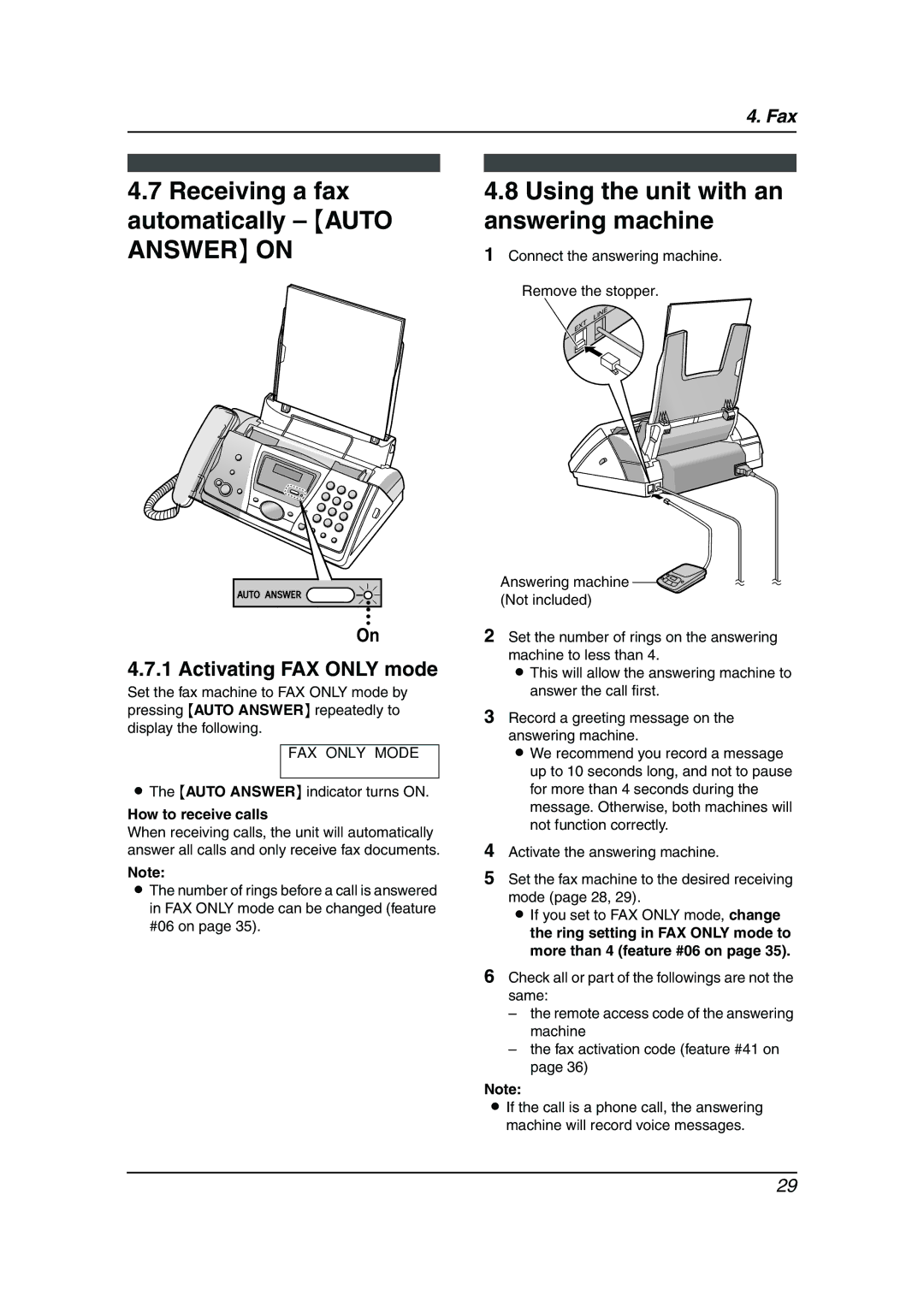 4. Fax

4.7 Receiving a fax automatically – {AUTO ANSWER} ON

AUTO ANSWER

On

4.7.1 Activating FAX ONLY mode

Set the fax machine to FAX ONLY mode by pressing {AUTO ANSWER} repeatedly to display the following.

FAX ONLY MODE

● The {AUTO ANSWER} indicator turns ON.

How to receive calls

When receiving calls, the unit will automatically answer all calls and only receive fax documents.

Note:

● The number of rings before a call is answered in FAX ONLY mode can be changed (feature #06 on page 35).

4.8 Using the unit with an answering machine

1 Connect the answering machine.

Remove the stopper.

EXT LINE

Answering machine (Not included)

2 Set the number of rings on the answering machine to less than 4.

● This will allow the answering machine to answer the call first.

3 Record a greeting message on the answering machine.

● We recommend you record a message up to 10 seconds long, and not to pause for more than 4 seconds during the message. Otherwise, both machines will not function correctly.

4 Activate the answering machine.

5 Set the fax machine to the desired receiving mode (page 28, 29).

● If you set to FAX ONLY mode, change the ring setting in FAX ONLY mode to more than 4 (feature #06 on page 35).

6 Check all or part of the followings are not the same:

– the remote access code of the answering machine

– the fax activation code (feature #41 on page 36)

Note:

● If the call is a phone call, the answering machine will record voice messages.

29